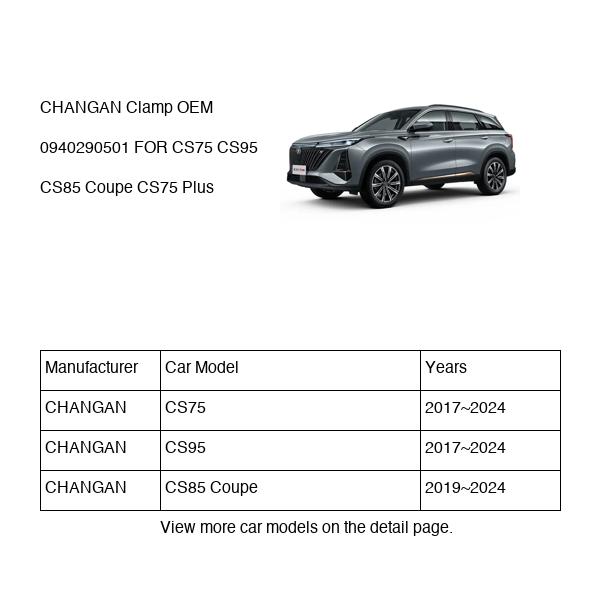 CHANGAN Clamp OEM

0940290501 FOR CS75 CS95

CS85 Coupe CS75 Plus

| Manufacturer | Car Model | Years |
|---|---|---|
| CHANGAN | CS75 | 2017~2024 |
| CHANGAN | CS95 | 2017~2024 |
| CHANGAN | CS85 Coupe | 2019~2024 |

View more car models on the detail page.